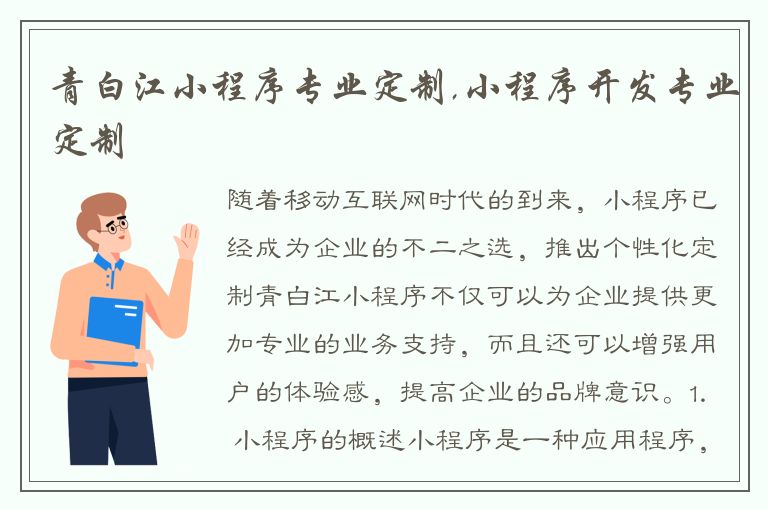 青白江小程序专业定制,小程序开发专业定制

随着移动互联网时代的到来，小程序已经成为企业的不二之选，推出个性化定制青白江小程序不仅可以为企业提供更加专业的业务支持，而且还可以增强用户的体验感，提高企业的品牌意识。1. 小程序的概述小程序是一种应用程序，